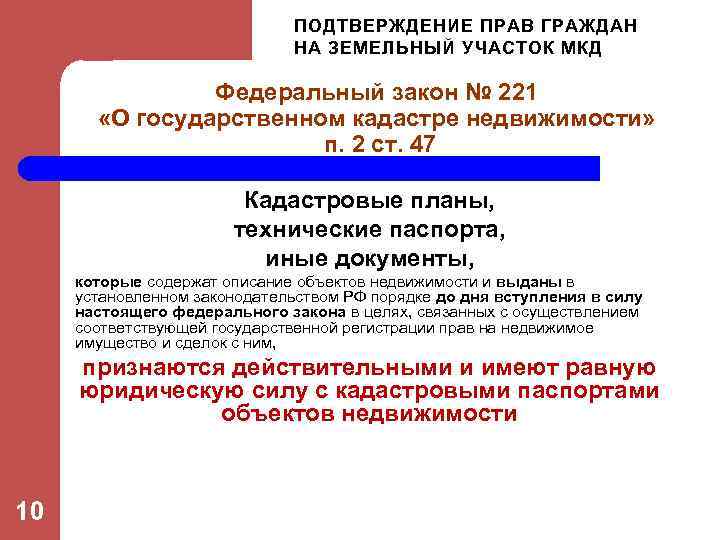 ПОДТВЕРЖДЕНИЕ ПРАВ ГРАЖДАН НА ЗЕМЕЛЬНЫЙ УЧАСТОК МКД

Федеральный закон № 221
«О государственном кадастре недвижимости»
п. 2 ст. 47

Кадастровые планы,
технические паспорта,
иные документы,

которые содержат описание объектов недвижимости и выданы в установленном законодательством РФ порядке до дня вступления в силу настоящего федерального закона в целях, связанных с осуществлением соответствующей государственной регистрации прав на недвижимое имущество и сделок с ним,

признаются действительными и имеют равную юридическую силу с кадастровыми паспортами объектов недвижимости

10